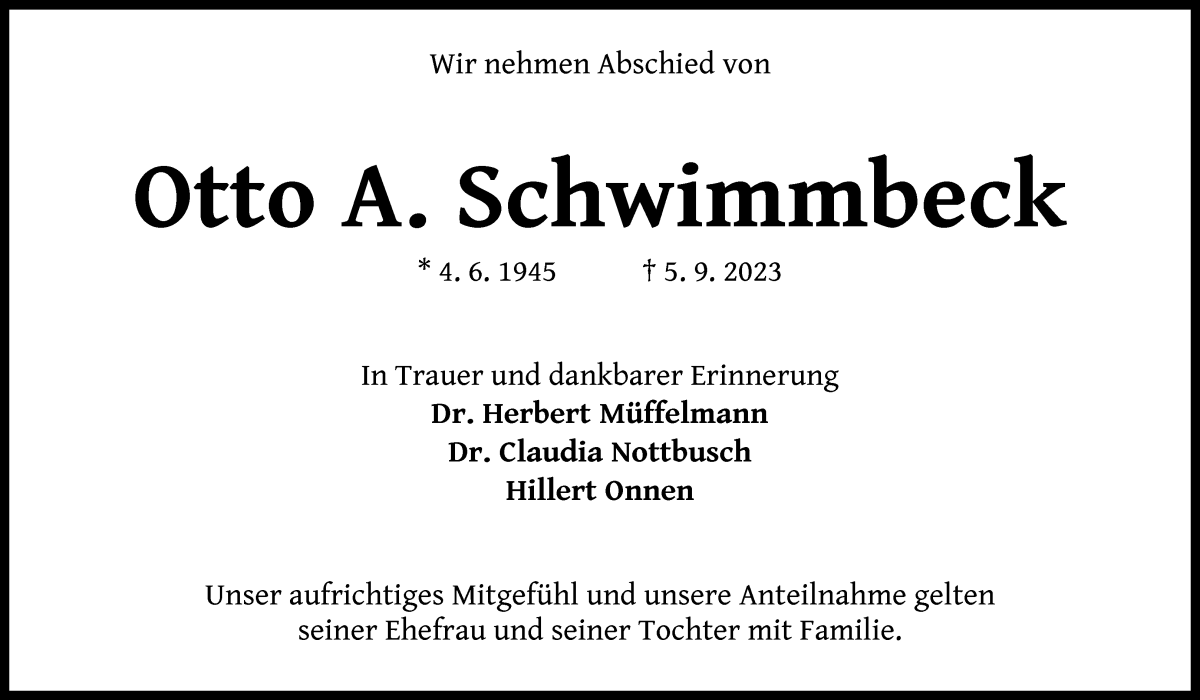 Wir nehmen Abschied von

Otto A. Schwimmbeck

* 4. 6. 1945 † 5. 9. 2023

In Trauer und dankbarer Erinnerung
Dr. Herbert Müffelmann
Dr. Claudia Nottbusch
Hillert Onnen

Unser aufrichtiges Mitgefühl und unsere Anteilnahme gelten seiner Ehefrau und seiner Tochter mit Familie.